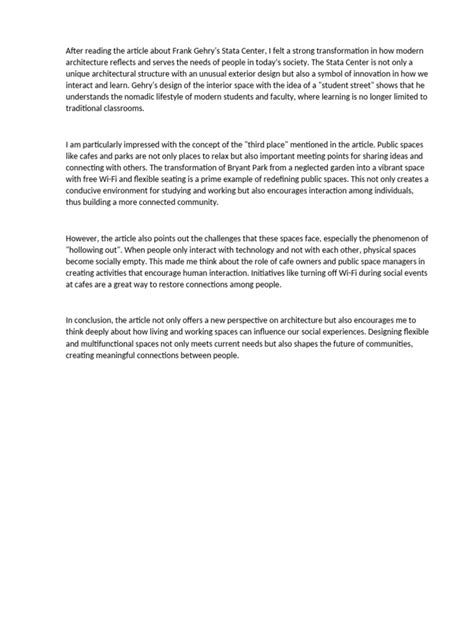 After reading the article about Frank Gehry's Stata Center, I felt a strong transformation in how modern architecture reflects and serves the needs of people in today's society. The Stata Center is not only a unique architectural structure with an unusual exterior design but also a symbol of innovation in how we interact and learn. Gehry's design of the interior space with the idea of a "student street" shows that he understands the nomadic lifestyle of modern students and faculty, where learning is no longer limited to traditional classrooms.

I am particularly impressed with the concept of the "third place" mentioned in the article. Public spaces like cafes and parks are not only places to relax but also important meeting points for sharing ideas and connecting with others. The transformation of Bryant Park from a neglected garden into a vibrant space with free Wi-Fi and flexible seating is a prime example of redefining public spaces. This not only creates a conducive environment for studying and working but also encourages interaction among individuals, thus building a more connected community.

However, the article also points out the challenges that these spaces face, especially the phenomenon of "hollowing out". When people only interact with technology and not with each other, physical spaces become socially empty. This made me think about the role of cafe owners and public space managers in creating activities that encourage human interaction. Initiatives like turning off Wi-Fi during social events at cafes are a great way to restore connections among people.

In conclusion, the article not only offers a new perspective on architecture but also encourages me to think deeply about how living and working spaces can influence our social experiences. Designing flexible and multifunctional spaces not only meets current needs but also shapes the future of communities, creating meaningful connections between people.